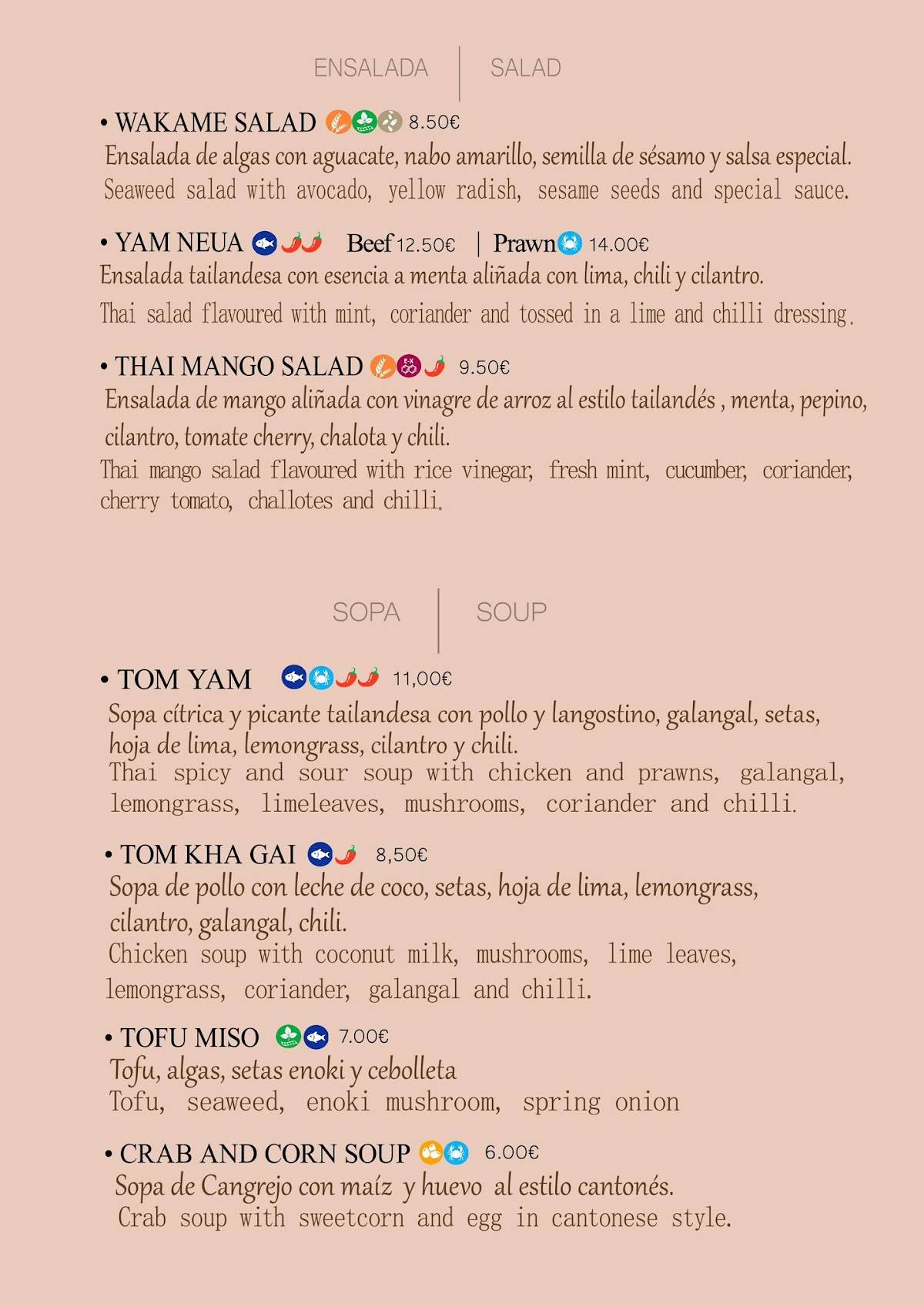 ENSALADA | SALAD

• WAKAME SALAD 8.50€
Ensalada de algas con aguacate, nabo amarillo, semilla de sésamo y salsa especial.
Seaweed salad with avocado, yellow radish, sesame seeds and special sauce.

• YAM NEUA Beef 12.50€ | Prawn 14.00€
Ensalada tailandesa con esencia a menta aliñada con lima, chili y cilantro.
Thai salad flavoured with mint, coriander and tossed in a lime and chilli dressing.

• THAI MANGO SALAD 9.50€
Ensalada de mango aliñada con vinagre de arroz al estilo tailandés , menta, pepino, cilantro, tomate cherry, chalota y chili.
Thai mango salad flavoured with rice vinegar, fresh mint, cucumber, coriander, cherry tomato, challotes and chilli.

SOPA | SOUP

• TOM YAM 11,00€
Sopa cítrica y picante tailandesa con pollo y langostino, galangal, setas, hoja de lima, lemongrass, cilantro y chili.
Thai spicy and sour soup with chicken and prawns, galangal, lemongrass, limeleaves, mushrooms, coriander and chilli.

• TOM KHA GAI 8,50€
Sopa de pollo con leche de coco, setas, hoja de lima, lemongrass, cilantro, galangal, chili.
Chicken soup with coconut milk, mushrooms, lime leaves, lemongrass, coriander, galangal and chilli.

• TOFU MISO 7.00€
Tofu, algas, setas enoki y cebolleta
Tofu, seaweed, enoki mushroom, spring onion

• CRAB AND CORN SOUP 6.00€
Sopa de Cangrejo con maíz y huevo al estilo cantonés.
Crab soup with sweetcorn and egg in cantonese style.